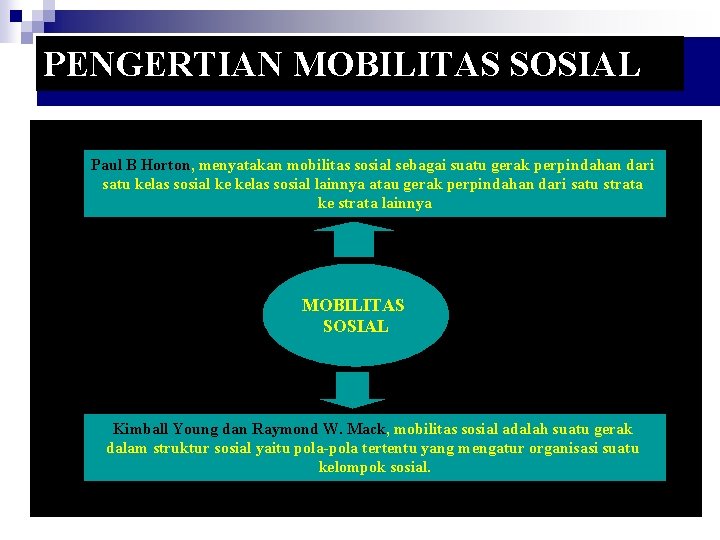 PENGERTIAN MOBILITAS SOSIAL

Paul B Horton, menyatakan mobilitas sosial sebagai suatu gerak perpindahan dari satu kelas sosial ke kelas sosial lainnya atau gerak perpindahan dari satu strata ke strata lainnya

MOBILITAS SOSIAL

Kimball Young dan Raymond W. Mack, mobilitas sosial adalah suatu gerak dalam struktur sosial yaitu pola-pola tertentu yang mengatur organisasi suatu kelompok sosial.